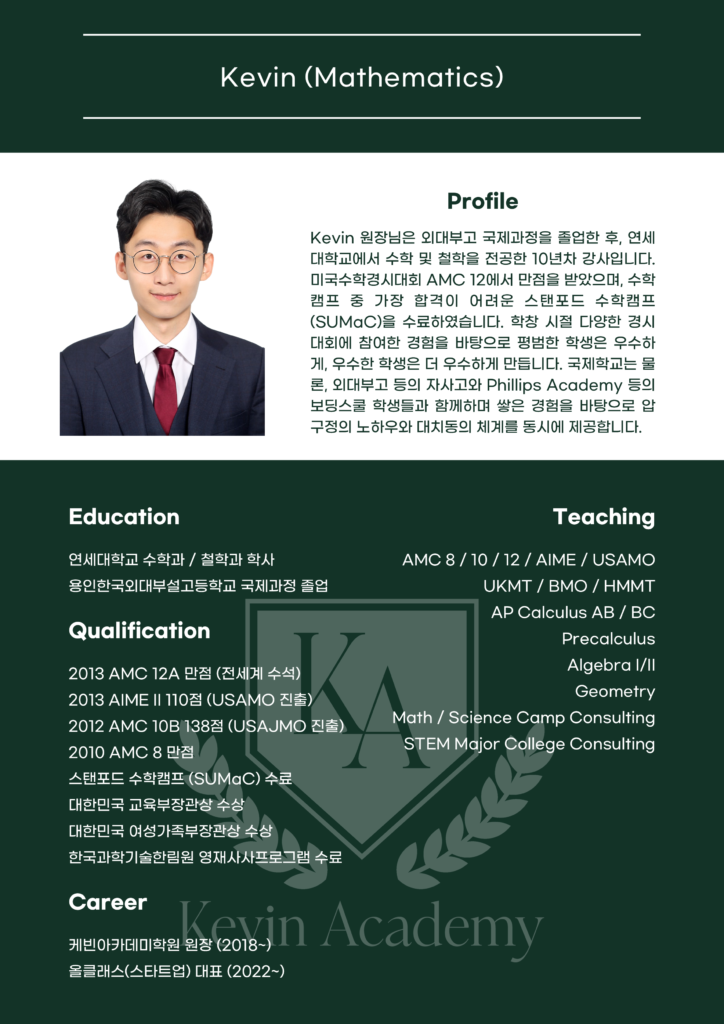 Kevin (Mathematics)

Profile

Kevin 원장님은 외대부고 국제과정을 졸업한 후, 연세대학교에서 수학 및 철학을 전공한 10년차 강사입니다. 미국수학경시대회 AMC 12에서 만점을 받았으며, 수학캠프 중 가장 합격이 어려운 스탠포드 수학캠프 (SUMaC)을 수료하였습니다. 학창 시절 다양한 경시대회에 참여한 경험을 바탕으로 평범한 학생은 우수하게, 우수한 학생은 더 우수하게 만듭니다. 국제학교는 물론, 외대부고 등의 자사고와 Phillips Academy 등의 보딩스쿨 학생들과 함께하며 쌓은 경험을 바탕으로 압구정의 노하우와 대치동의 체계를 동시에 제공합니다.

Education

연세대학교 수학과 / 철학과 학사
용인한국외대부설고등학교 국제과정 졸업

Qualification

2013 AMC 12A 만점 (전세계 수석)
2013 AIME II 110점 (USAMO 진출)
2012 AMC 10B 138점 (USAJMO 진출)
2010 AMC 8 만점
스탠포드 수학캠프 (SUMaC) 수료
대한민국 교육부장관상 수상
대한민국 여성가족부장관상 수상
한국과학기술한림원 영재사사프로그램 수료

Career

케빈아카데미학원 원장 (2018~)
올클래스(스타트업) 대표 (2022~)

Teaching

AMC 8 / 10 / 12 / AIME / USAMO
UKMT / BMO / HMMT
AP Calculus AB / BC
Precalculus
Algebra I/II
Geometry
Math / Science Camp Consulting
STEM Major College Consulting

KA

Kevin Academy